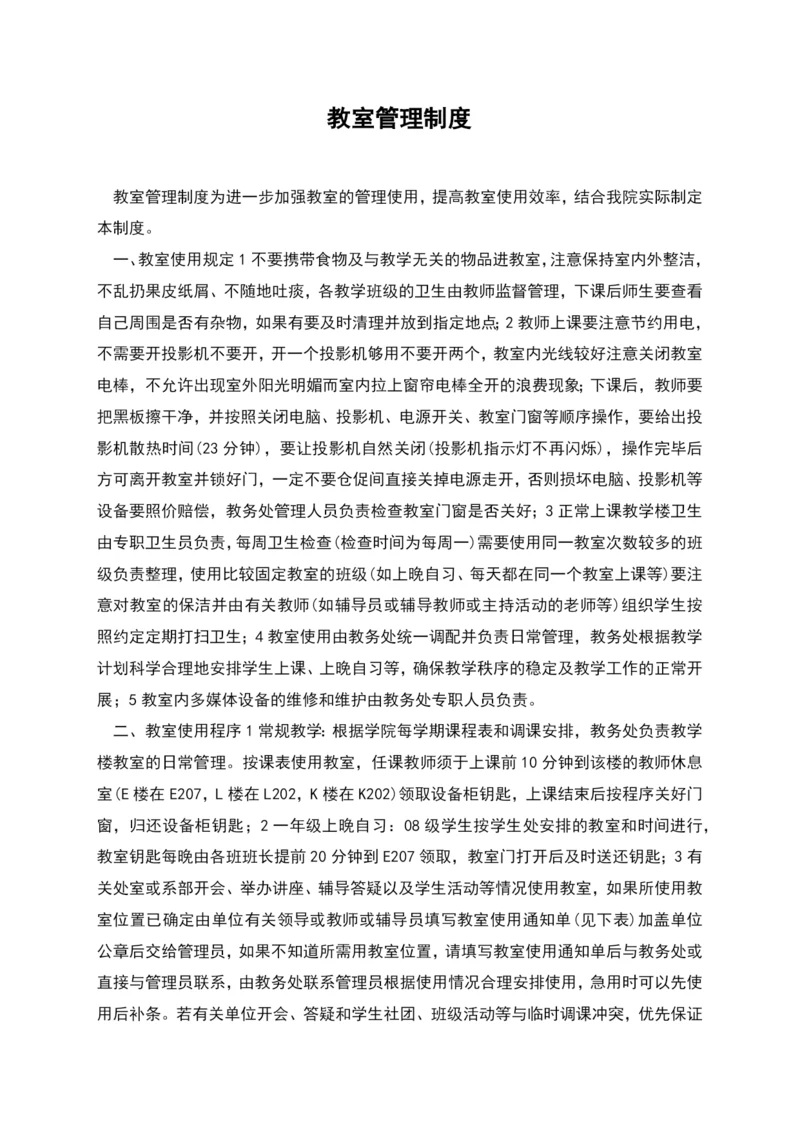 教室管理制度

教室管理制度为进一步加强教室的管理使用，提高教室使用效率，结合我院实际制定本制度。

一、教室使用规定 1 不要携带食物及与教学无关的物品进教室，注意保持室内外整洁，不乱扔果皮纸屑、不随地吐痰，各教学班级的卫生由教师监督管理，下课后师生要查看自己周围是否有杂物，如果有要及时清理并放到指定地点；2 教师上课要注意节约用电，不需要开投影机不要开，开一个投影机够用不要开两个，教室内光线较好注意关闭教室电棒，不允许出现室外阳光明媚而室内拉上窗帘电棒全开的浪费现象；下课后，教师要把黑板擦干净，并按照关闭电脑、投影机、电源开关、教室门窗等顺序操作，要给出投影机散热时间(23 分钟)，要让投影机自然关闭(投影机指示灯不再闪烁)，操作完毕后方可离开教室并锁好门，一定不要仓促间直接关掉电源走开，否则损坏电脑、投影机等设备要照价赔偿，教务处管理人员负责检查教室门窗是否关好；3 正常上课教学楼卫生由专职卫生员负责，每周卫生检查(检查时间为每周一)需要使用同一教室次数较多的班级负责整理，使用比较固定教室的班级(如上晚自习、每天都在同一个教室上课等)要注意对教室的保洁并由有关教师(如辅导员或辅导教师或主持活动的老师等)组织学生按照约定定期打扫卫生；4 教室使用由教务处统一调配并负责日常管理，教务处根据教学计划科学合理地安排学生上课、上晚自习等，确保教学秩序的稳定及教学工作的正常开展；5 教室内多媒体设备的维修和维护由教务处专职人员负责。

二、教室使用程序 1 常规教学：根据学院每学期课程表和调课安排，教务处负责教学楼教室的日常管理。按课表使用教室，任课教师须于上课前 10 分钟到该楼的教师休息室(E 楼在 E207，L 楼在 L202，K 楼在 K202)领取设备柜钥匙，上课结束后按程序关好门窗，归还设备柜钥匙；2 一年级上晚自习：08 级学生按学生处安排的教室和时间进行，教室钥匙每晚由各班班长提前 20 分钟到 E207 领取，教室门打开后及时送还钥匙；3 有关处室或系部开会、举办讲座、辅导答疑以及学生活动等情况使用教室，如果所使用教室位置已确定由单位有关领导或教师或辅导员填写教室使用通知单(见下表)加盖单位公章后交给管理员，如果不知道所需用教室位置，请填写教室使用通知单后与教务处或直接与管理员联系，由教务处联系管理员根据使用情况合理安排使用，急用时可以先使用后补条。若有关单位开会、答疑和学生社团、班级活动等与临时调课冲突，优先保证